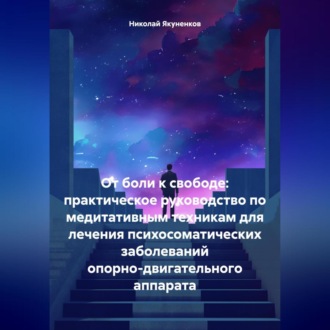 Николай Якуненков

От боли к свободе: практическое руководство по медитативным техникам для лечения психосоматических заболеваний опорно-двигательного аппарата